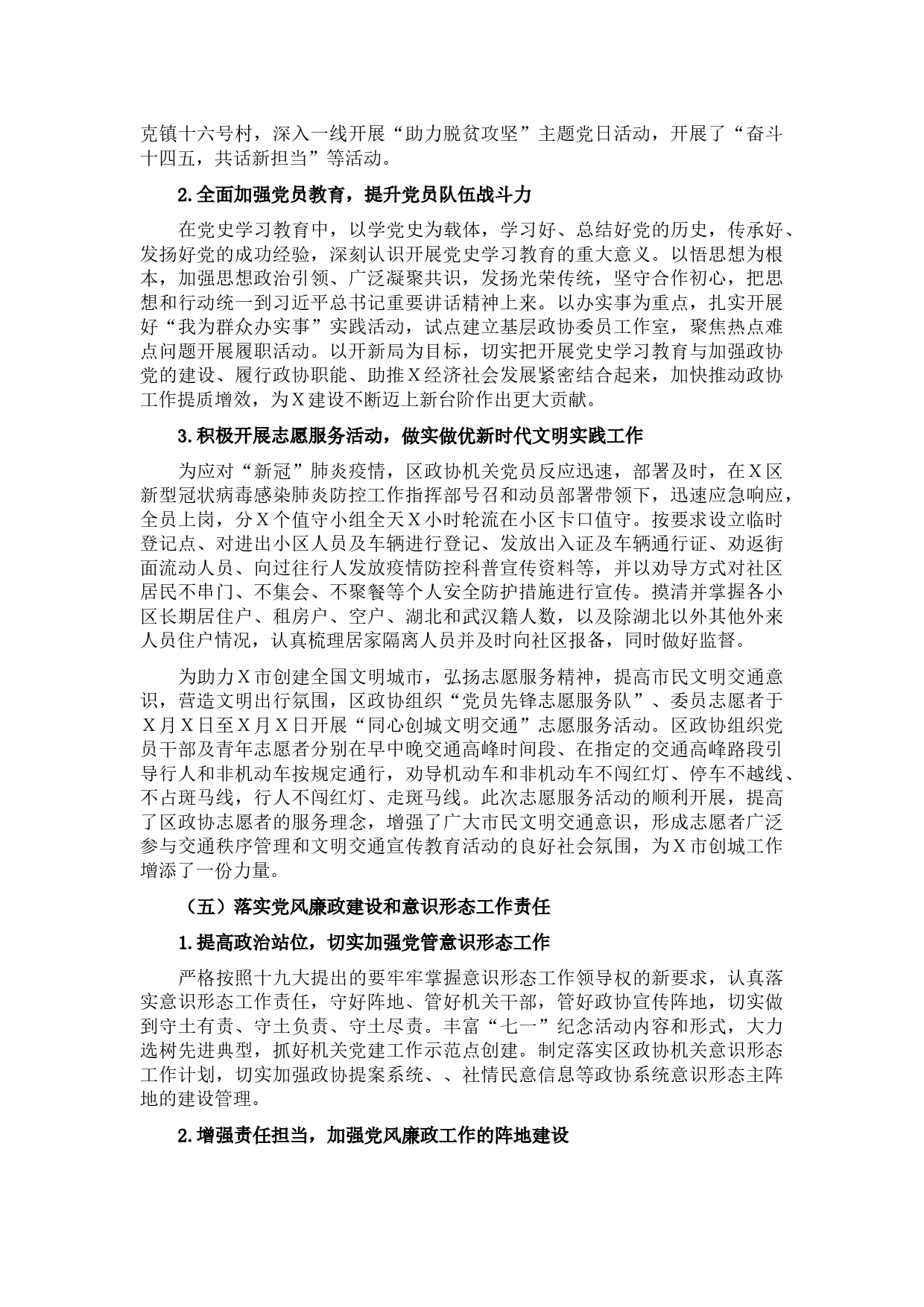 克镇十六号村，深入一线开展“助力脱贫攻坚”主题党日活动，开展了“奋斗十四五，共话新担当”等活动。

2.全面加强党员教育，提升党员队伍战斗力

在党史学习教育中，以学党史为载体，学习好、总结好党的历史，传承好、发扬好党的成功经验，深刻认识开展党史学习教育的重大意义。以悟思想为根本，加强思想政治引领、广泛凝聚共识，发扬光荣传统，坚守合作初心，把思想和行动统一到习近平总书记重要讲话精神上来。以办实事为重点，扎实开展好“我为群众办实事”实践活动，试点建立基层政协委员工作室，聚焦热点难点问题开展履职活动。以开新局为目标，切实把开展党史学习教育与加强政协党的建设、履行政协职能、助推X经济社会发展紧密结合起来，加快推动政协工作提质增效，为X建设不断迈上新台阶作出更大贡献。

3.积极开展志愿服务活动，做实做优新时代文明实践工作

为应对“新冠”肺炎疫情，区政协机关党员反应迅速，部署及时，在X区新型冠状病毒感染肺炎防控工作指挥部号召和动员部署带领下，迅速应急响应，全员上岗，分X个值守小组全天X小时轮流在小区卡口值守。按要求设立临时登记点、对进出小区人员及车辆进行登记、发放出入证及车辆通行证、劝返街面流动人员、向过往行人发放疫情防控科普宣传资料等，并以劝导方式对社区居民不串门、不集会、不聚餐等个人安全防护措施进行宣传。摸清并掌握各小区长期居住户、租房户、空户、湖北和武汉籍人数，以及除湖北以外其他外来人员住户情况，认真梳理居家隔离人员并及时向社区报备，同时做好监督。

为助力X市创建全国文明城市，弘扬志愿服务精神，提高市民文明交通意识，营造文明出行氛围，区政协组织“党员先锋志愿服务队”、委员志愿者于X月X日至X月X日开展“同心创城文明交通”志愿服务活动。区政协组织党员干部及青年志愿者分别在早中晚交通高峰时间段、在指定的交通高峰路段引导行人和非机动车按规定通行，劝导机动车和非机动车不闯红灯、停车不越线、不占斑马线，行人不闯红灯、走斑马线。此次志愿服务活动的顺利开展，提高了区政协志愿者的服务理念，增强了广大市民文明交通意识，形成志愿者广泛参与交通秩序管理和文明交通宣传教育活动的良好社会氛围，为X市创城工作增添了一份力量。

（五）落实党风廉政建设和意识形态工作责任

1.提高政治站位，切实加强党管意识形态工作

严格按照十九大提出的要牢牢掌握意识形态工作领导权的新要求，认真落实意识形态工作责任，守好阵地、管好机关干部，管好政协宣传阵地，切实做到守土有责、守土负责、守土尽责。丰富“七一”纪念活动内容和形式，大力选树先进典型，抓好机关党建工作示范点创建。制定落实区政协机关意识形态工作计划，切实加强政协提案系统、、社情民意信息等政协系统意识形态主阵地的建设管理。

2.增强责任担当，加强党风廉政工作的阵地建设